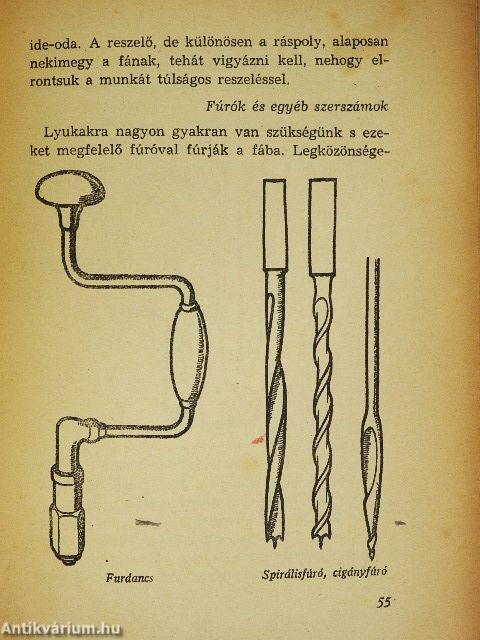 ide-oda. A reszelő, de különösen a ráspoly, alaposan nekimegy a fának, tehát vigyázni kell, nehogy elrontsuk a munkát túlságos reszeléssel.

Fúrók és egyéb szerszámok

Lyukakra nagyon gyakran van szükségünk s ezeket megfelelő fúróval fúrják a fába. Legközönsége-

Furdancs

Spirálisfúró, cigányfúró

55

Antikvárium.hu